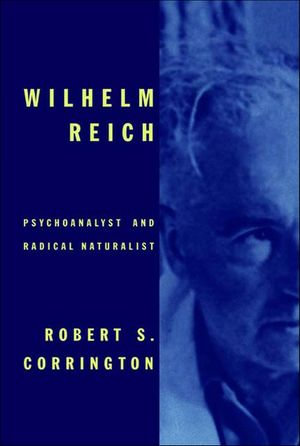 WILHELM REICH

PSYCHOANALYST AND RADICAL NATURALIST

ROBERT S. CORRINGTON